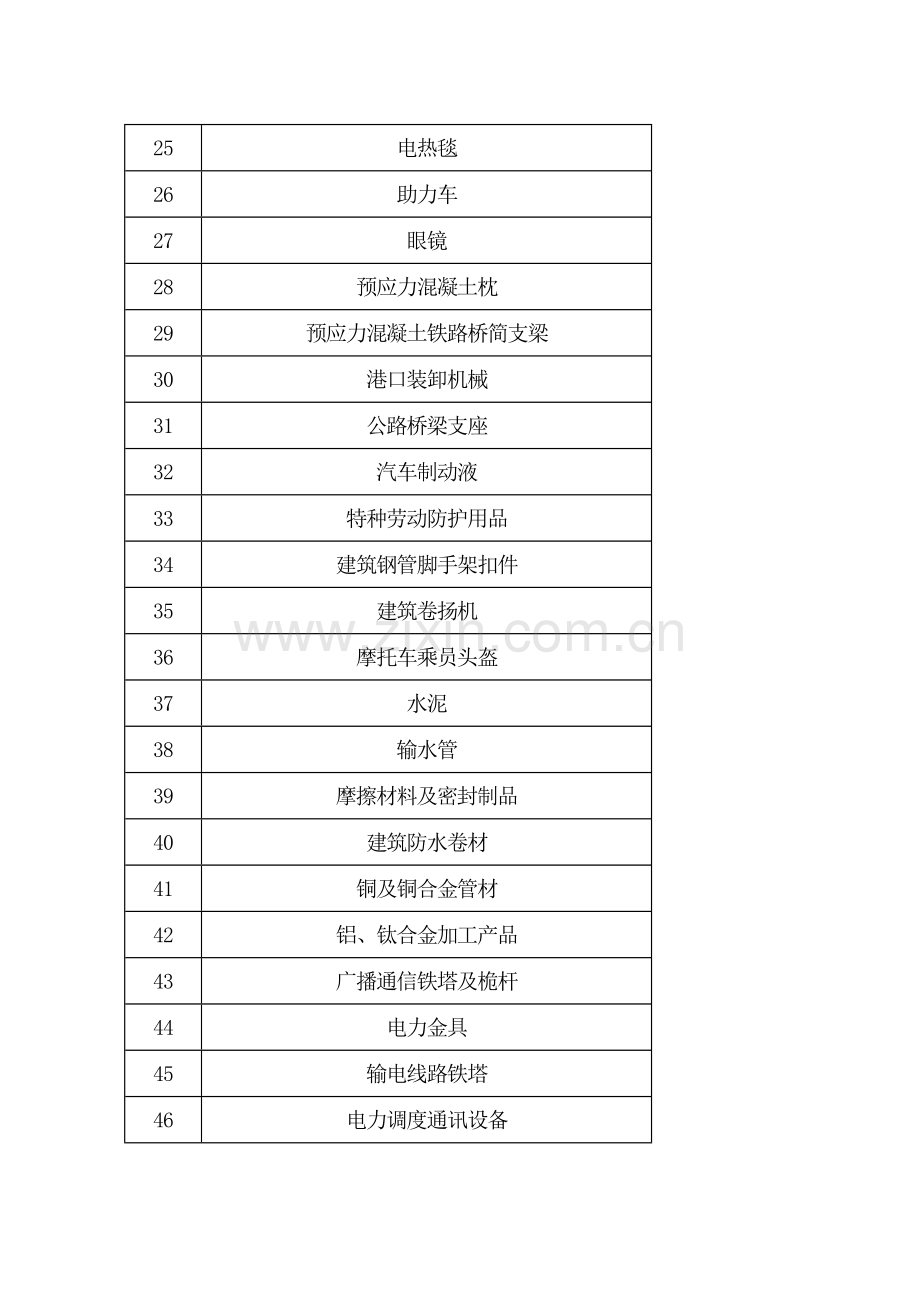 | 25 | 电热毯 |
|---|---|
| 26 | 助力车 |
| 27 | 眼镜 |
| 28 | 预应力混凝土枕 |
| 29 | 预应力混凝土铁路桥简支梁 |
| 30 | 港口装卸机械 |
| 31 | 公路桥梁支座 |
| 32 | 汽车制动液 |
| 33 | 特种劳动防护用品 |
| 34 | 建筑钢管脚手架扣件 |
| 35 | 建筑卷扬机 |
| 36 | 摩托车乘员头盔 |
| 37 | 水泥 |
| 38 | 输水管 |
| 39 | 摩擦材料及密封制品 |
| 40 | 建筑防水卷材 |
| 41 | 铜及铜合金管材 |
| 42 | 铝、钛合金加工产品 |
| 43 | 广播通信铁塔及桅杆 |
| 44 | 电力金具 |
| 45 | 输电线路铁塔 |
| 46 | 电力调度通讯设备 |

www.zixin.com.cn